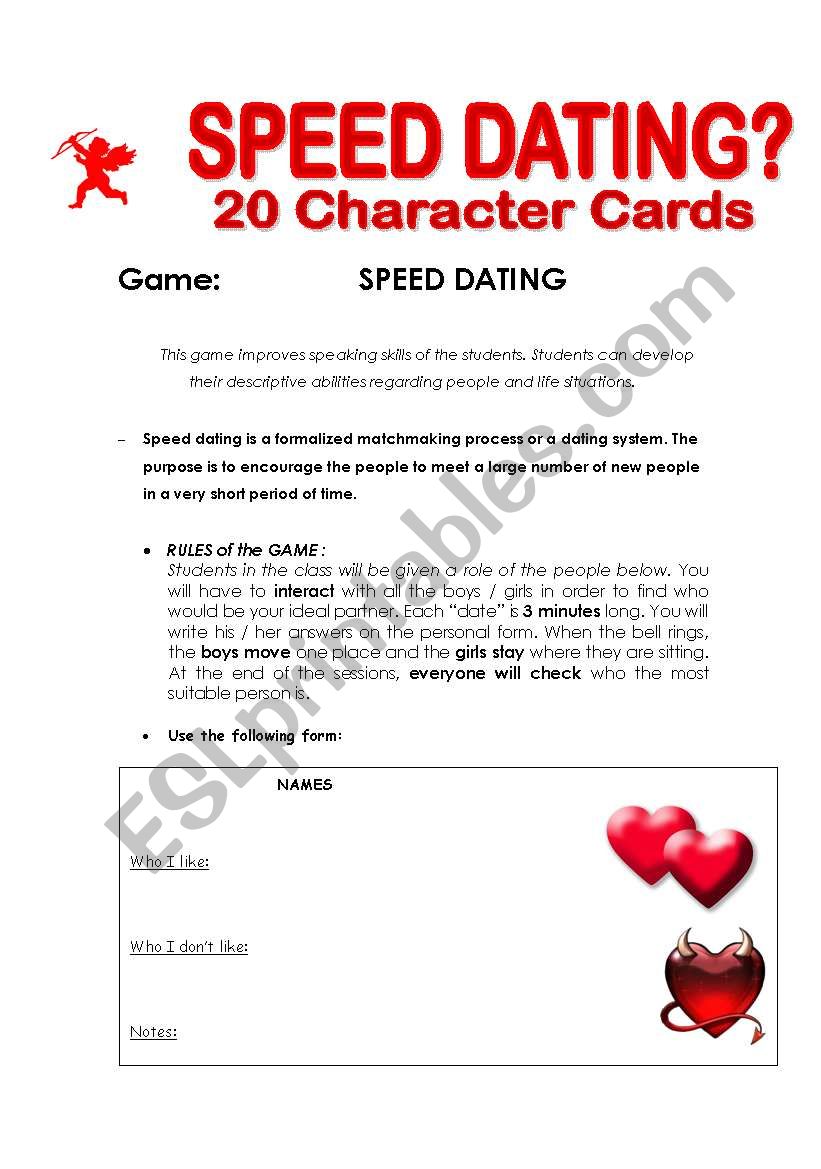 SPEED DATING?
20 Character Cards

Game: SPEED DATING

This game improves speaking skills of the students. Students can develop their descriptive abilities regarding people and life situations.

– Speed dating is a formalized matchmaking process or a dating system. The purpose is to encourage the people to meet a large number of new people in a very short period of time.

• RULES of the GAME :
Students in the class will be given a role of the people below. You will have to interact with all the boys / girls in order to find who would be your ideal partner. Each "date" is 3 minutes long. You will write his / her answers on the personal form. When the bell rings, the boys move one place and the girls stay where they are sitting. At the end of the sessions, everyone will check who the most suitable person is.

• Use the following form:

NAMES

Who I like:

Who I don't like:

Notes:

ESLprintables.com